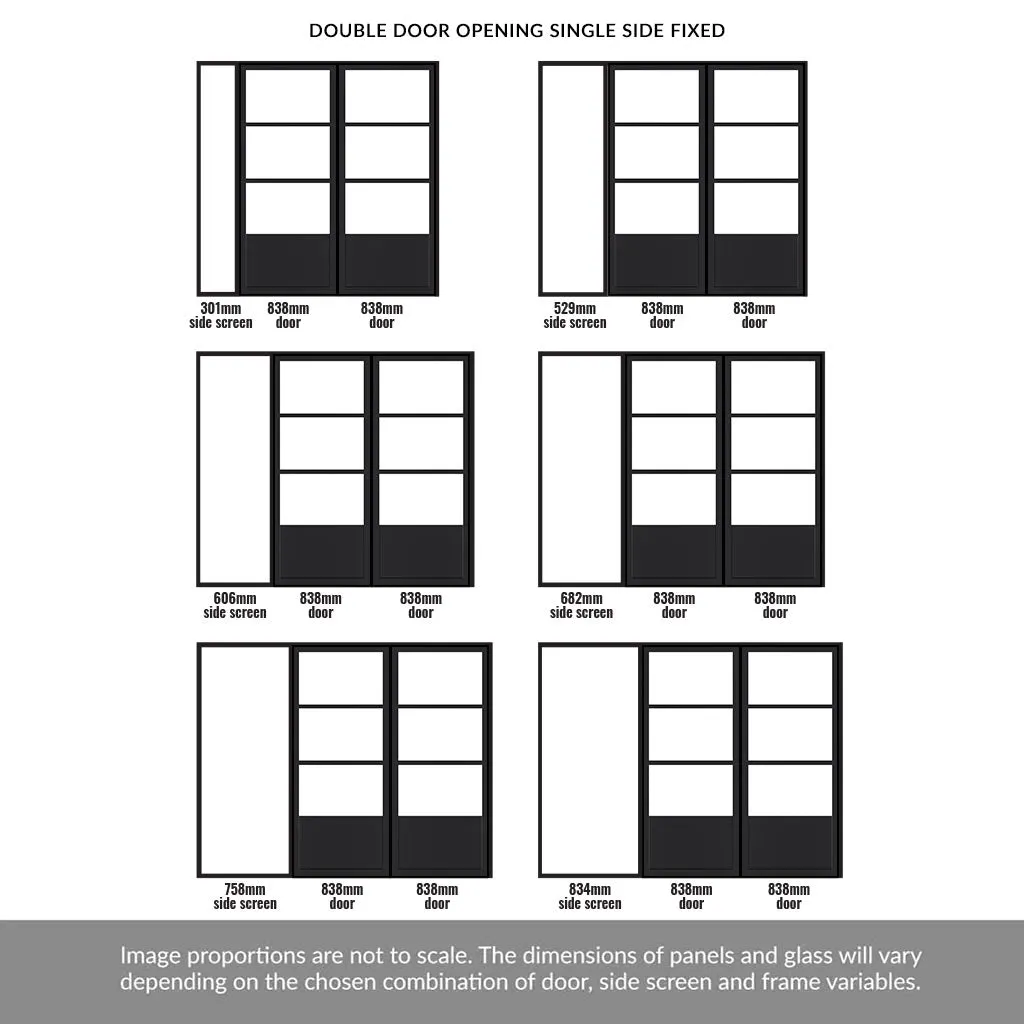 DOUBLE DOOR OPENING SINGLE SIDE FIXED

301mm side screen 838mm door 838mm door

529mm side screen 838mm door 838mm door

606mm side screen 838mm door 838mm door

682mm side screen 838mm door 838mm door

758mm side screen 838mm door 838mm door

834mm side screen 838mm door 838mm door

Image proportions are not to scale. The dimensions of panels and glass will vary depending on the chosen combination of door, side screen and frame variables.